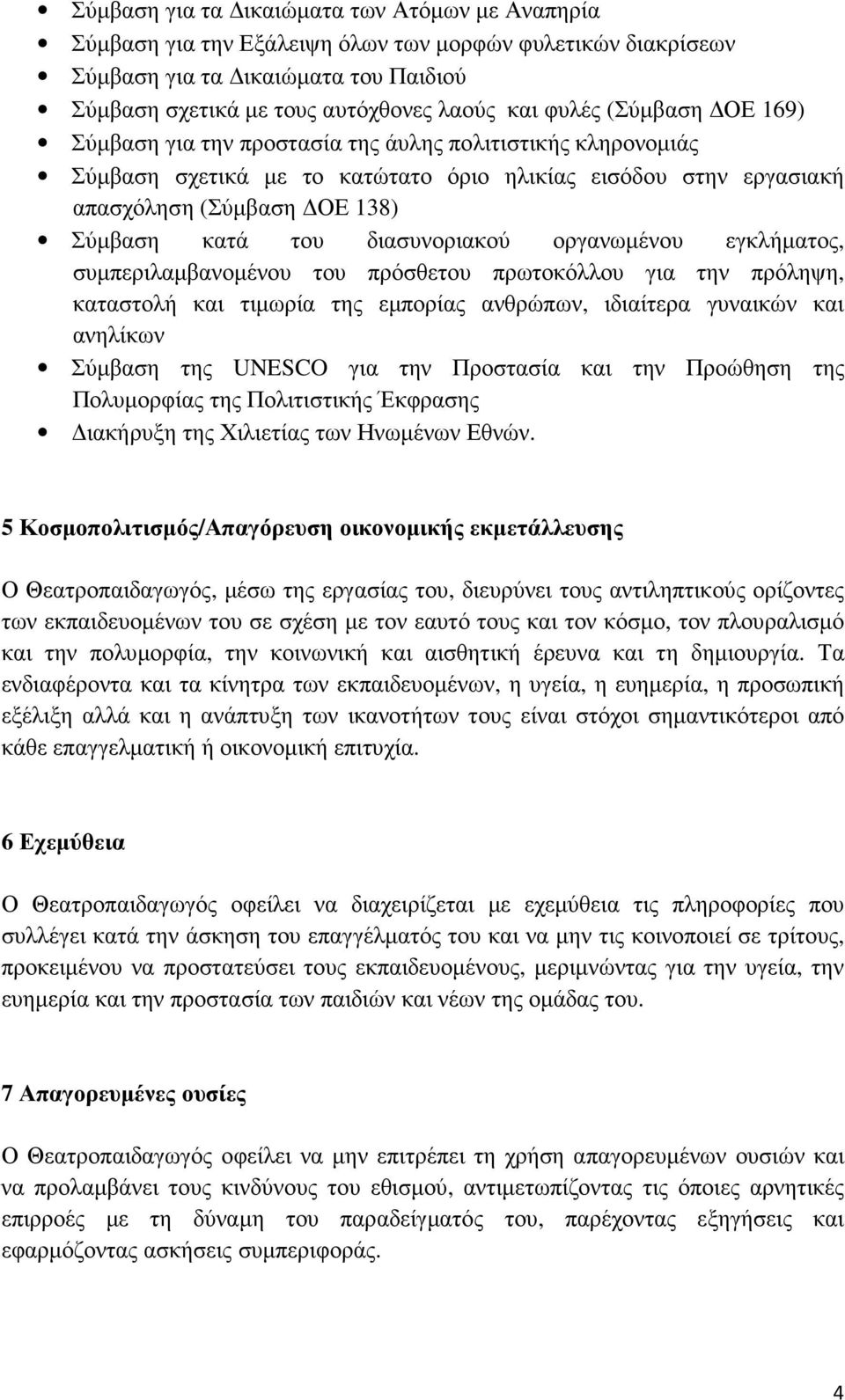 • Σύμβαση για τα Δικαιώματα των Ατόμων με Αναπηρία
• Σύμβαση για την Εξάλειψη όλων των μορφών φυλετικών διακρίσεων
• Σύμβαση για τα Δικαιώματα του Παιδιού
• Σύμβαση σχετικά με τους αυτόχθονες λαούς και φυλές (Σύμβαση ΔΟΕ 169)
• Σύμβαση για την προστασία της άυλης πολιτιστικής κληρονομιάς
• Σύμβαση σχετικά με το κατώτατο όριο ηλικίας εισόδου στην εργασιακή απασχόληση (Σύμβαση ΔΟΕ 138)
• Σύμβαση κατά του διασυνοριακού οργανωμένου εγκλήματος, συμπεριλαμβανομένου του πρόσθετου πρωτοκόλλου για την πρόληψη, καταστολή και τιμωρία της εμπορίας ανθρώπων, ιδιαίτερα γυναικών και ανηλίκων
• Σύμβαση της UNESCO για την Προστασία και την Προώθηση της Πολυμορφίας της Πολιτιστικής Έκφρασης
• Διακήρυξη της Χιλιετίας των Ηνωμένων Εθνών.

5 Κοσμοπολιτισμός/Απαγόρευση οικονομικής εκμετάλλευσης

Ο Θεατροπαιδαγωγός, μέσω της εργασίας του, διευρύνει τους αντιληπτικούς ορίζοντες των εκπαιδευομένων του σε σχέση με τον εαυτό τους και τον κόσμο, τον πλουραλισμό και την πολυμορφία, την κοινωνική και αισθητική έρευνα και τη δημιουργία. Τα ενδιαφέροντα και τα κίνητρα των εκπαιδευομένων, η υγεία, η ευημερία, η προσωπική εξέλιξη αλλά και η ανάπτυξη των ικανοτήτων τους είναι στόχοι σημαντικότεροι από κάθε επαγγελματική ή οικονομική επιτυχία.

6 Εχεμύθεια

Ο Θεατροπαιδαγωγός οφείλει να διαχειρίζεται με εχεμύθεια τις πληροφορίες που συλλέγει κατά την άσκηση του επαγγέλματός του και να μην τις κοινοποιεί σε τρίτους, προκειμένου να προστατεύσει τους εκπαιδευομένους, μεριμνώντας για την υγεία, την ευημερία και την προστασία των παιδιών και νέων της ομάδας του.

7 Απαγορευμένες ουσίες

Ο Θεατροπαιδαγωγός οφείλει να μην επιτρέπει τη χρήση απαγορευμένων ουσιών και να προλαμβάνει τους κινδύνους του εθισμού, αντιμετωπίζοντας τις όποιες αρνητικές επιρροές με τη δύναμη του παραδείγματός του, παρέχοντας εξηγήσεις και εφαρμόζοντας ασκήσεις συμπεριφοράς.

4